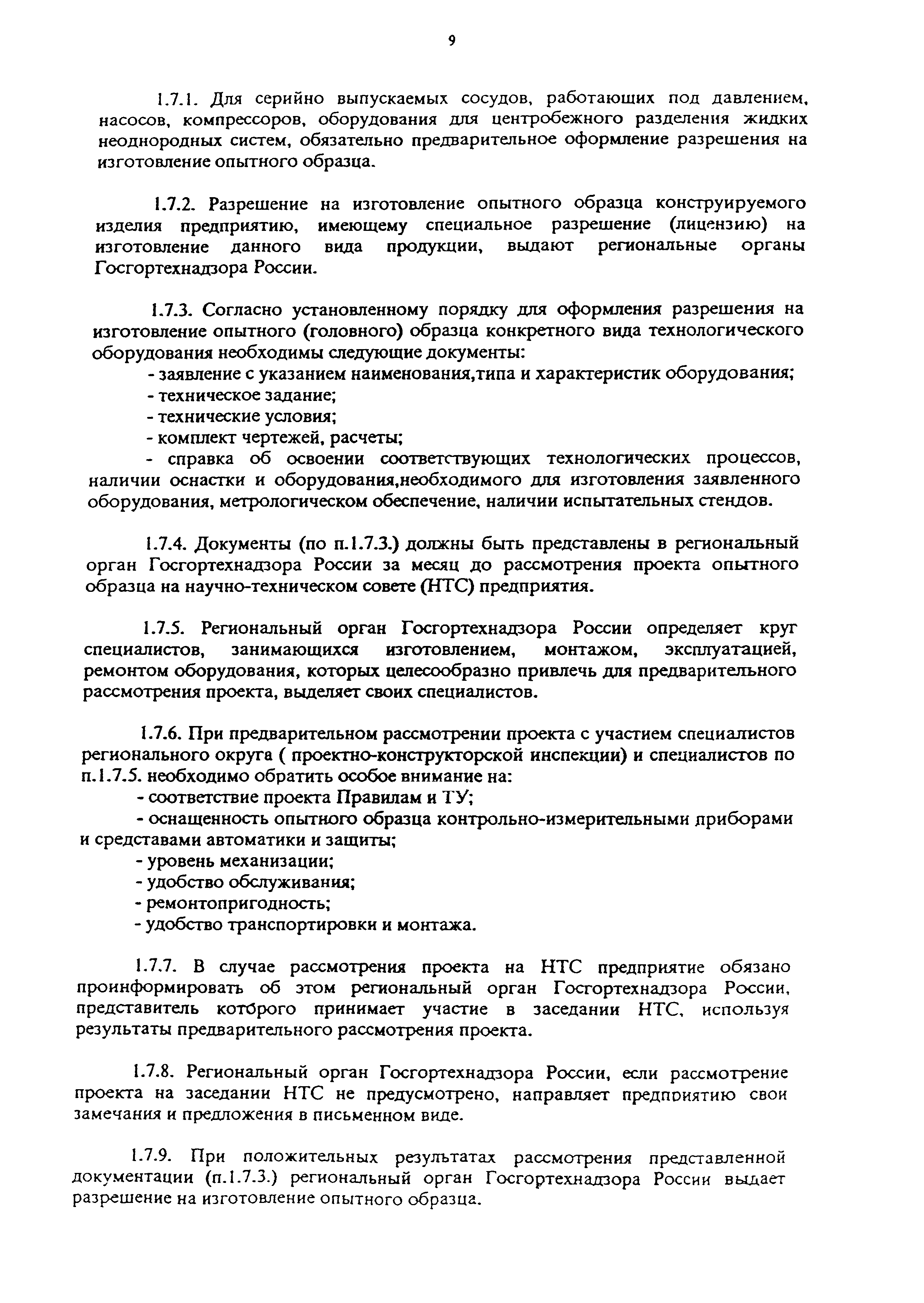 9

1.7.1. Для серийно выпускаемых сосудов, работающих под давлением, насосов, компрессоров, оборудования для центробежного разделения жидких неоднородных систем, обязательно предварительное оформление разрешения на изготовление опытного образца.

1.7.2. Разрешение на изготовление опытного образца конструируемого изделия предприятию, имеющему специальное разрешение (лицензию) на изготовление данного вида продукции, выдают региональные органы Госгортехнадзора России.

1.7.3. Согласно установленному порядку для оформления разрешения на изготовление опытного (головного) образца конкретного вида технологического оборудования необходимы следующие документы:
- заявление с указанием наименования,типа и характеристик оборудования;
- техническое задание;
- технические условия;
- комплект чертежей, расчеты;
- справка об освоении соответствующих технологических процессов, наличии оснастки и оборудования,необходимого для изготовления заявленного оборудования, метрологическом обеспечение, наличии испытательных стендов.

1.7.4. Документы (по п.1.7.3.) должны быть представлены в региональный орган Госгортехнадзора России за месяц до рассмотрения проекта опытного образца на научно-техническом совете (НТС) предприятия.

1.7.5. Региональный орган Госгортехнадзора России определяет круг специалистов, занимающихся изготовлением, монтажом, эксплуатацией, ремонтом оборудования, которых целесообразно привлечь для предварительного рассмотрения проекта, выделяет своих специалистов.

1.7.6. При предварительном рассмотрении проекта с участием специалистов регионального округа ( проектно-конструкторской инспекции) и специалистов по п.1.7.5. необходимо обратить особое внимание на:
- соответствие проекта Правилам и ТУ;
- оснащенность опытного образца контрольно-измерительными приборами и средставами автоматики и защиты;
- уровень механизации;
- удобство обслуживания;
- ремонтопригодность;
- удобство транспортировки и монтажа.

1.7.7. В случае рассмотрения проекта на НТС предприятие обязано проинформировать об этом региональный орган Госгортехнадзора России, представитель которого принимает участие в заседании НТС, используя результаты предварительного рассмотрения проекта.

1.7.8. Региональный орган Госгортехнадзора России, если рассмотрение проекта на заседании НТС не предусмотрено, направляет предприятию свои замечания и предложения в письменном виде.

1.7.9. При положительных результатах рассмотрения представленной документации (п.1.7.3.) региональный орган Госгортехнадзора России выдает разрешение на изготовление опытного образца.